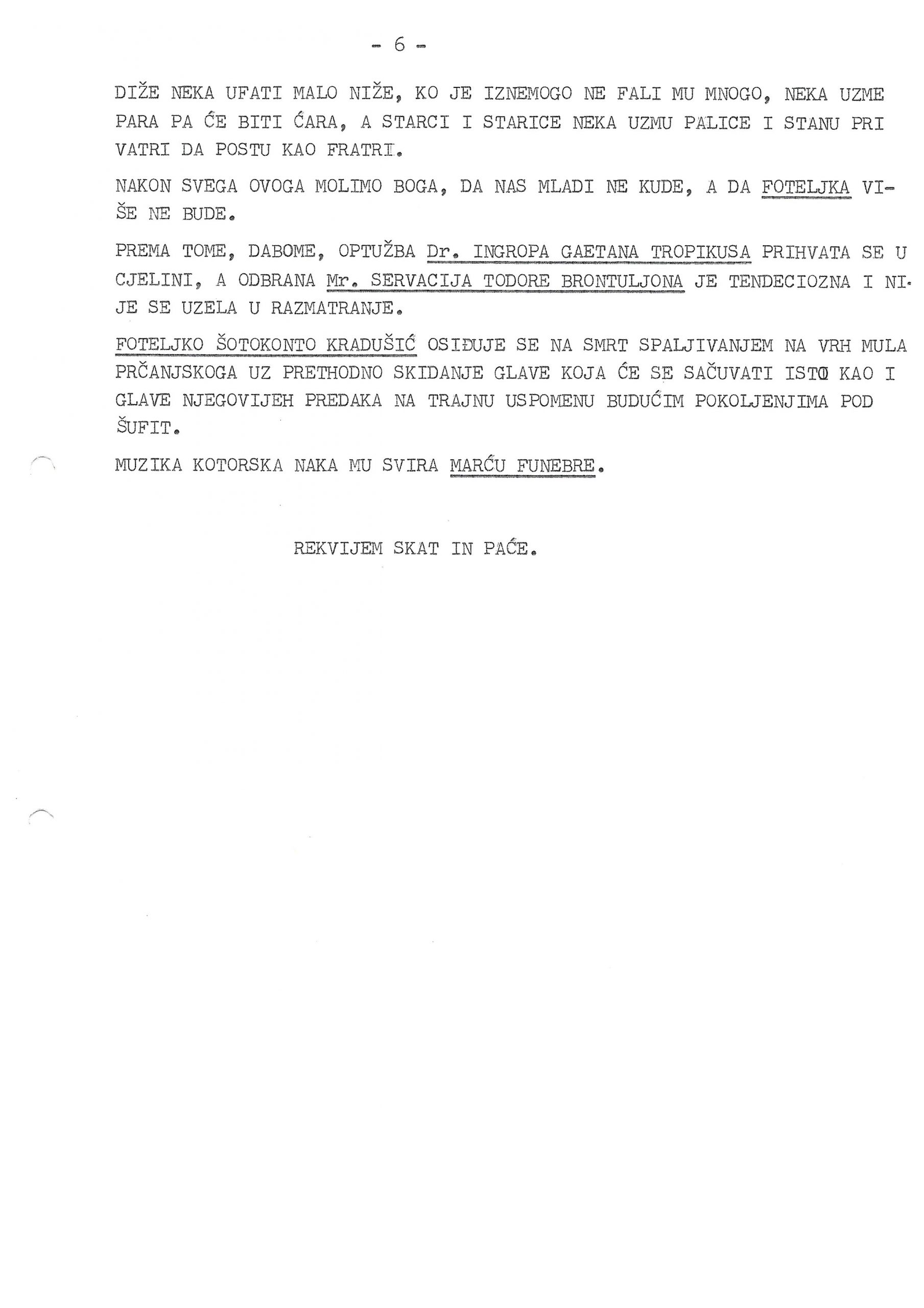 - 6 -

DIŽE NEKA UFATI MALO NIŽE, KO JE IZNEMOGO NE FALI MU MNOGO, NEKA UZME PARA PA ĆE BITI ĆARA, A STARCI I STARICE NEKA UZMU PALICE I STANU PRI VATRI DA POSTU KAO FRATRI.

NAKON SVEGA OVOGA MOLIMO BOGA, DA NAS MLADI NE KUDE, A DA FOTELJKA VIŠE NE BUDE.

PREMA TOME, DABOME, OPTUŽBA Dr. INGROPA GAETANA TROPIKUSA PRIHVATA SE U CJELINI, A ODBRANA Mr. SERVACIJA TODORE BRONTULJONA JE TENDECIOZNA I NIJE SE UZELA U RAZMATRANJE.

FOTELJKO ŠOTOKONTO KRADUŠIĆ OSIĐUJE SE NA SMRT SPALJIVANJEM NA VRH MULA PRČANJSKOGA UZ PRETHODNO SKIDANJE GLAVE KOJA ĆE SE SAČUVATI ISTO KAO I GLAVE NJEGOVIJEH PREDAKA NA TRAJNU USPOMENU BUDUĆIM POKOLJENJIMA POD ŠUFIT.

MUZIKA KOTORSKA NAKA MU SVIRA MARĆU FUNEBRE.

REKVIJEM SKAT IN PAĆE.